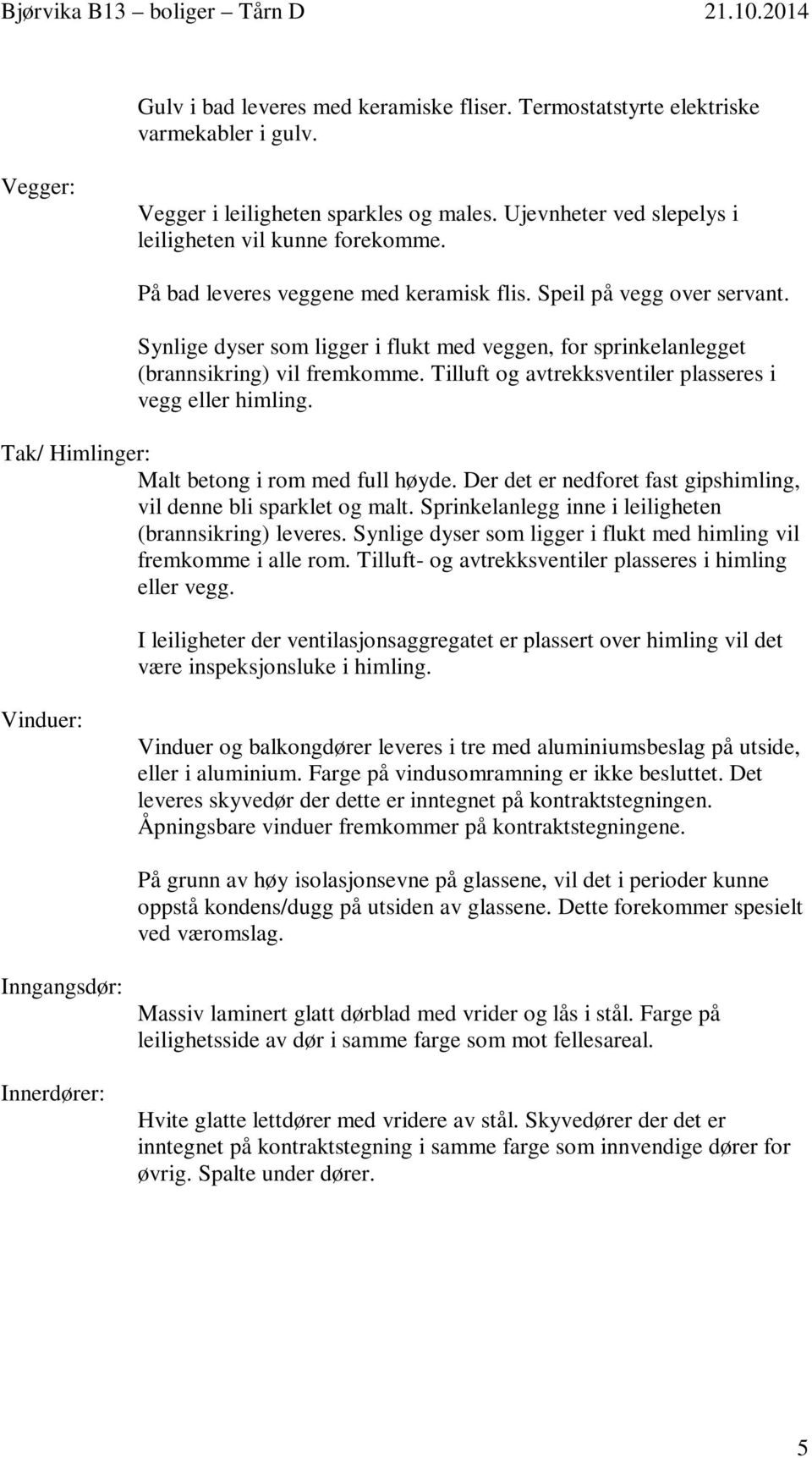 Bjørvika B13 – boliger – Tårn D 21.10.2014

Gulv i bad leveres med keramiske fliser. Termostatstyrte elektriske varmekabler i gulv.

Vegger:

Vegger i leiligheten sparkles og males. Ujevnheter ved slepelys i leiligheten vil kunne forekomme.

På bad leveres veggene med keramisk flis. Speil på vegg over servant.

Synlige dyser som ligger i flukt med veggen, for sprinkelanlegget (brannsikring) vil fremkomme. Tilluft og avtrekksventiler plasseres i vegg eller himling.

Tak/ Himlinger:

Malt betong i rom med full høyde. Der det er nedforet fast gipshimling, vil denne bli sparklet og malt. Sprinkelanlegg inne i leiligheten (brannsikring) leveres. Synlige dyser som ligger i flukt med himling vil fremkomme i alle rom. Tilluft- og avtrekksventiler plasseres i himling eller vegg.

I leiligheter der ventilasjonsaggregatet er plassert over himling vil det være inspeksjonsluke i himling.

Vinduer:

Vinduer og balkongdører leveres i tre med aluminiumsbeslag på utside, eller i aluminium. Farge på vindusomramning er ikke besluttet. Det leveres skyvedør der dette er inntegnet på kontraktstegningen. Åpningsbare vinduer fremkommer på kontraktstegningene.

På grunn av høy isolasjonsevne på glassene, vil det i perioder kunne oppstå kondens/dugg på utsiden av glassene. Dette forekommer spesielt ved væromslag.

Inngangsdør:

Massiv laminert glatt dørblad med vrider og lås i stål. Farge på leilighetsside av dør i samme farge som mot fellesareal.

Innerdører:

Hvite glatte lettdører med vridere av stål. Skyvedører der det er inntegnet på kontraktstegning i samme farge som innvendige dører for øvrig. Spalte under dører.

5